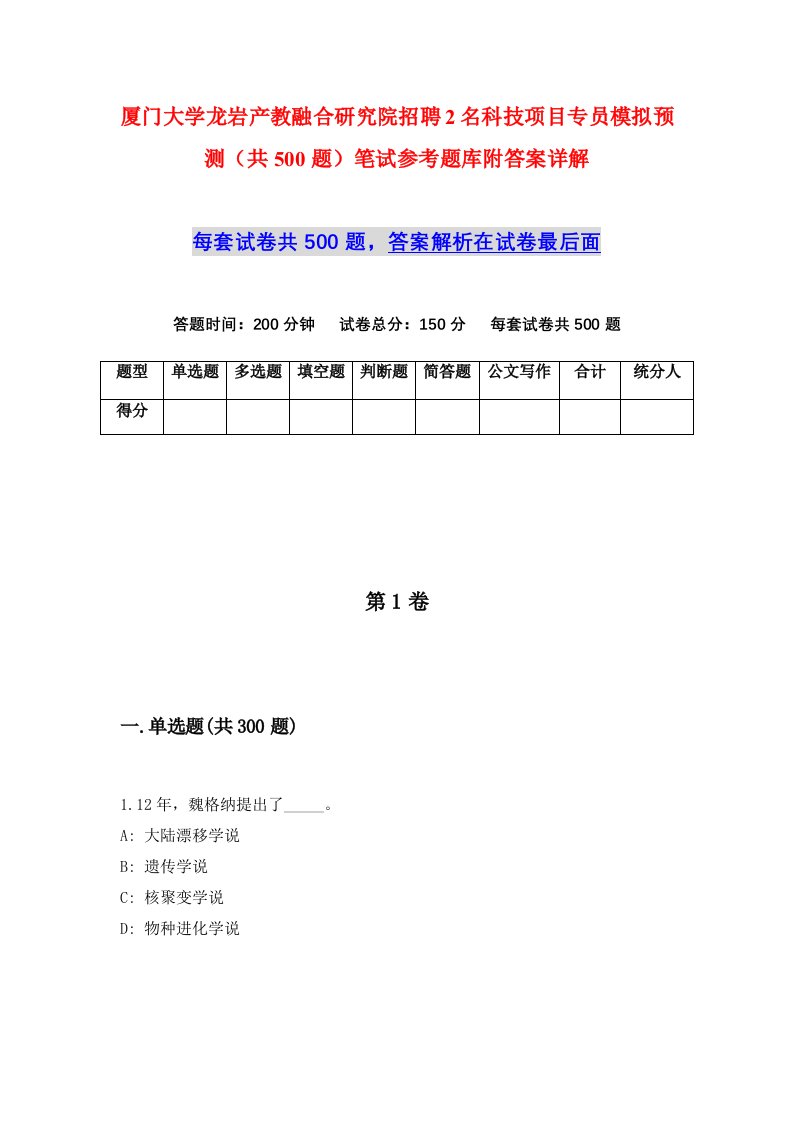 厦门大学龙岩产教融合研究院招聘2名科技项目专员模拟预测（共500题）笔试参考题库附答案详解

每套试卷共500题，答案解析在试卷最后面

答题时间：200分钟　试卷总分：150分　每套试卷共500题

| 题型 | 单选题 | 多选题 | 填空题 | 判断题 | 简答题 | 公文写作 | 合计 | 统分人 |
|---|---|---|---|---|---|---|---|---|
| 得分 | | | | | | | | |

第1卷

一.单选题(共300题)

1.12年，魏格纳提出了_____。
A: 大陆漂移学说
B: 遗传学说
C: 核聚变学说
D: 物种进化学说